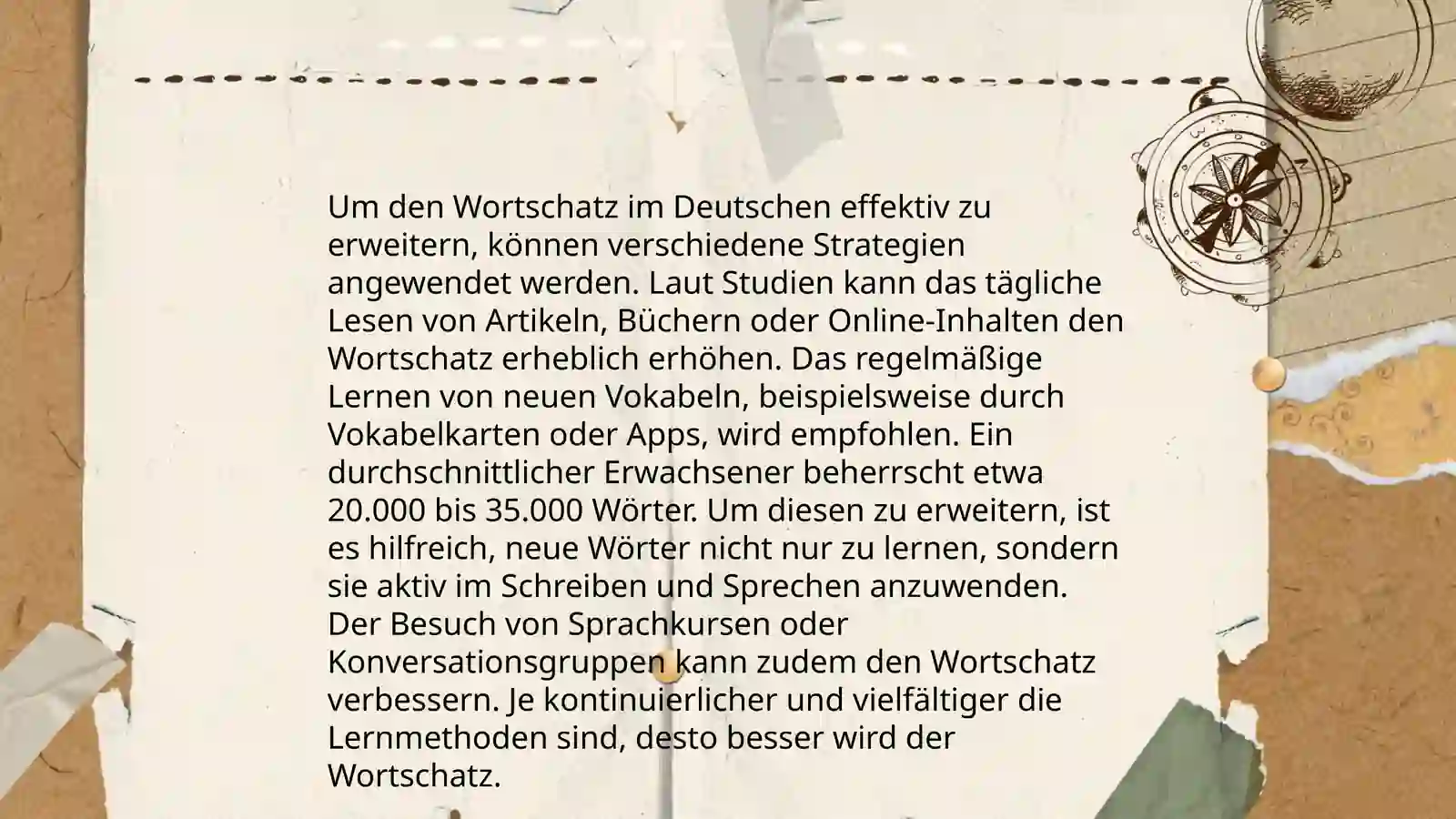 Um den Wortschatz im Deutschen effektiv zu erweitern, können verschiedene Strategien angewendet werden. Laut Studien kann das tägliche Lesen von Artikeln, Büchern oder Online-Inhalten den Wortschatz erheblich erhöhen. Das regelmäßige Lernen von neuen Vokabeln, beispielsweise durch Vokabelkarten oder Apps, wird empfohlen. Ein durchschnittlicher Erwachsener beherrscht etwa 20.000 bis 35.000 Wörter. Um diesen zu erweitern, ist es hilfreich, neue Wörter nicht nur zu lernen, sondern sie aktiv im Schreiben und Sprechen anzuwenden. Der Besuch von Sprachkursen oder Konversationsgruppen kann zudem den Wortschatz verbessern. Je kontinuierlicher und vielfältiger die Lernmethoden sind, desto besser wird der Wortschatz.